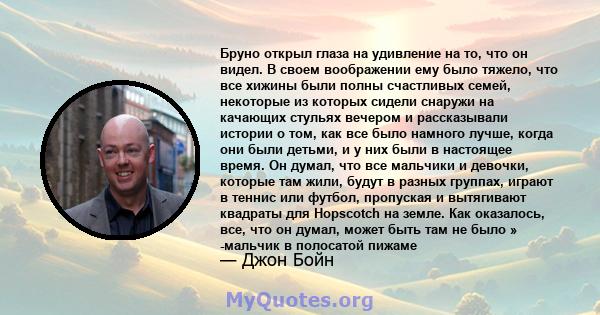 Бруно открыл глаза на удивление на то, что он видел. В своем воображении ему было тяжело, что все хижины были полны счастливых семей, некоторые из которых сидели снаружи на качающих стульях вечером и рассказывали истории о том, как все было намного лучше, когда они были детьми, и у них были в настоящее время. Он думал, что все мальчики и девочки, которые там жили, будут в разных группах, играют в теннис или футбол, пропуская и вытягивают квадраты для Hopscotch на земле. Как оказалось, все, что он думал, может быть там не было » -мальчик в полосатой пижаме

— Джон Бойн

MyQuotes.org